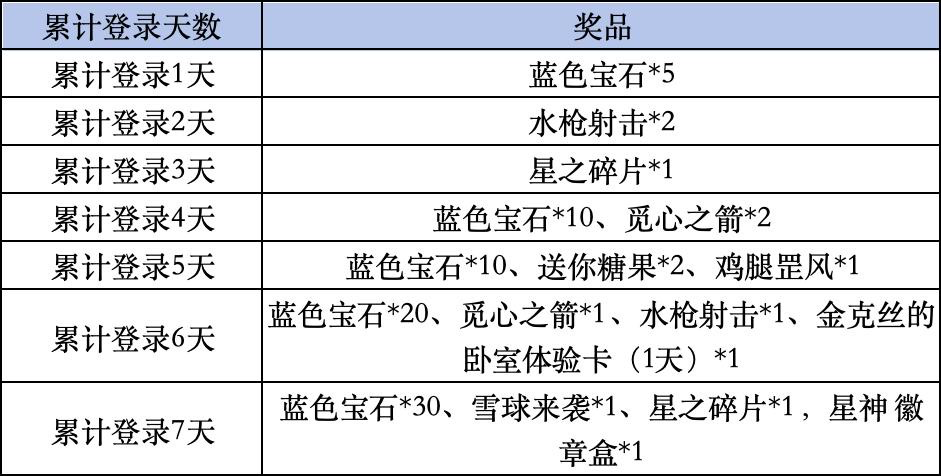 | 累计登录天数 | 奖品 |
|---|---|
| 累计登录1天 | 蓝色宝石*5 |
| 累计登录2天 | 水枪射击*2 |
| 累计登录3天 | 星之碎片*1 |
| 累计登录4天 | 蓝色宝石*10、觅心之箭*2 |
| 累计登录5天 | 蓝色宝石*10、送你糖果*2、鸡腿罡风*1 |
| 累计登录6天 | 蓝色宝石*20、觅心之箭*1、水枪射击*1、金克丝的卧室体验卡（1天）*1 |
| 累计登录7天 | 蓝色宝石*30、雪球来袭*1、星之碎片*1，星神徽章盒*1 |